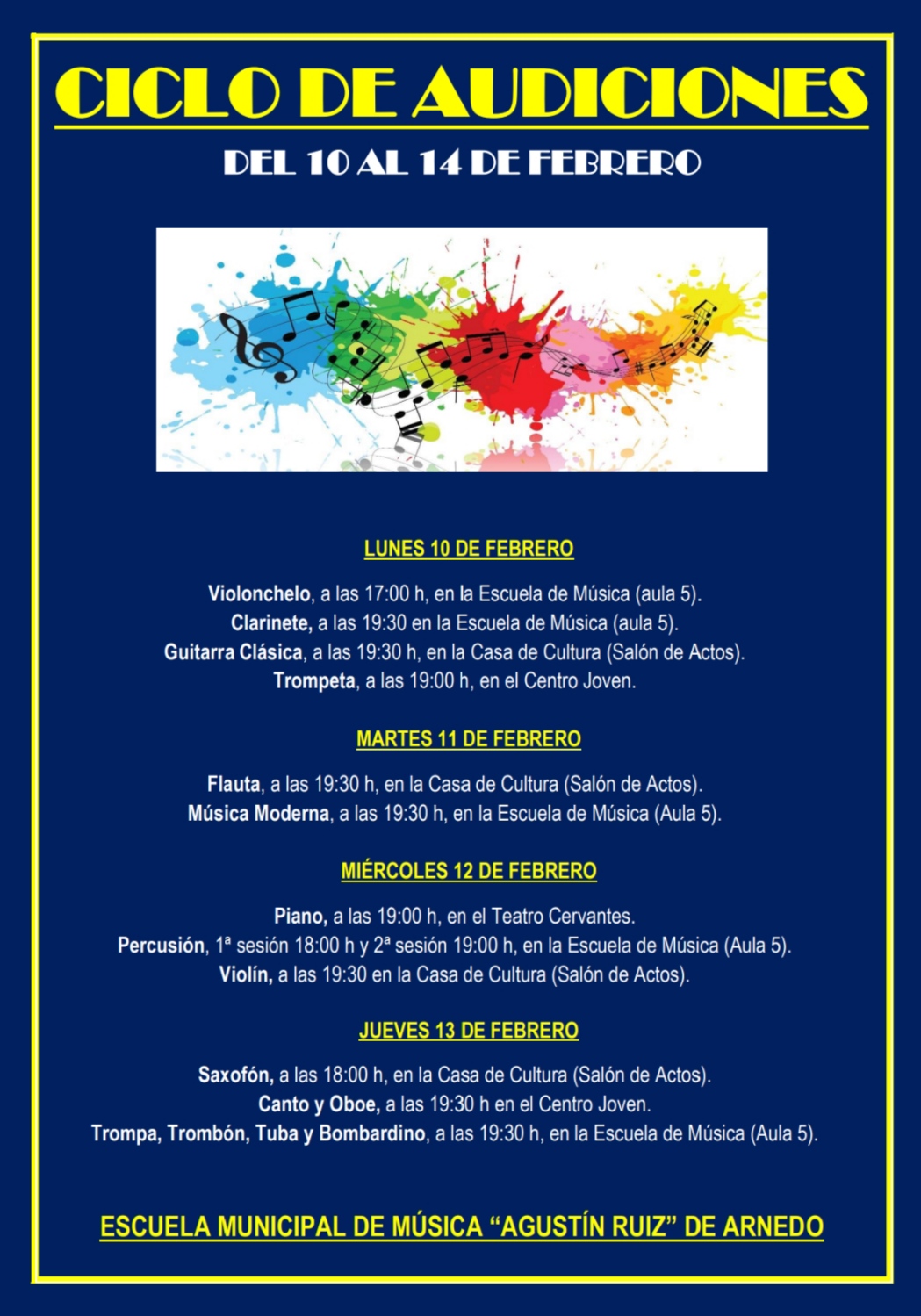 CICLO DE AUDICIONES

DEL 10 AL 14 DE FEBRERO

LUNES 10 DE FEBRERO

Violonchelo, a las 17:00 h, en la Escuela de Música (aula 5).
Clarinete, a las 19:30 en la Escuela de Música (aula 5).
Guitarra Clásica, a las 19:30 h, en la Casa de Cultura (Salón de Actos).
Trompeta, a las 19:00 h, en el Centro Joven.

MARTES 11 DE FEBRERO

Flauta, a las 19:30 h, en la Casa de Cultura (Salón de Actos).
Música Moderna, a las 19:30 h, en la Escuela de Música (Aula 5).

MIÉRCOLES 12 DE FEBRERO

Piano, a las 19:00 h, en el Teatro Cervantes.
Percusión, 1ª sesión 18:00 h y 2ª sesión 19:00 h, en la Escuela de Música (Aula 5).
Violín, a las 19:30 en la Casa de Cultura (Salón de Actos).

JUEVES 13 DE FEBRERO

Saxofón, a las 18:00 h, en la Casa de Cultura (Salón de Actos).
Canto y Oboe, a las 19:30 h en el Centro Joven.
Trompa, Trombón, Tuba y Bombardino, a las 19:30 h, en la Escuela de Música (Aula 5).

ESCUELA MUNICIPAL DE MÚSICA “AGUSTÍN RUIZ” DE ARNEDO